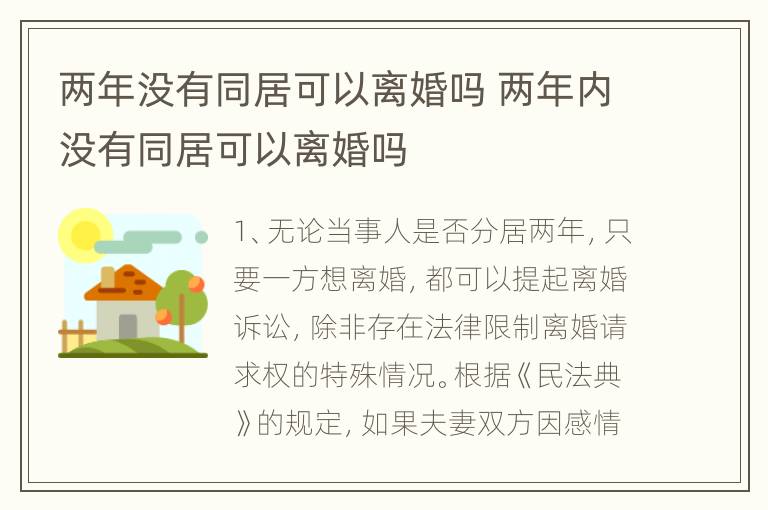 两年没有同居可以离婚吗 两年内没有同居可以离婚吗

1、无论当事人是否分居两年，只要一方想离婚，都可以提起离婚诉讼，除非存在法律限制离婚请求权的特殊情况。根据《民法典》的规定，如果夫妻双方因感情